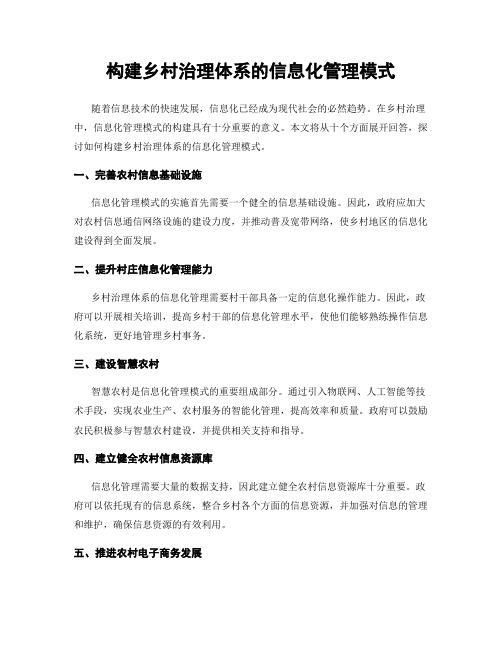 构建乡村治理体系的信息化管理模式

随着信息技术的快速发展，信息化已经成为现代社会的必然趋势。在乡村治理中，信息化管理模式的构建具有十分重要的意义。本文将从十个方面展开回答，探讨如何构建乡村治理体系的信息化管理模式。

一、完善农村信息基础设施

信息化管理模式的实施首先需要一个健全的信息基础设施。因此，政府应加大对农村信息通信网络设施的建设力度，并推动普及宽带网络，使乡村地区的信息化建设得到全面发展。

二、提升村庄信息化管理能力

乡村治理体系的信息化管理需要村干部具备一定的信息化操作能力。因此，政府可以开展相关培训，提高乡村干部的信息化管理水平，使他们能够熟练操作信息化系统，更好地管理乡村事务。

三、建设智慧农村

智慧农村是信息化管理模式的重要组成部分。通过引入物联网、人工智能等技术手段，实现农业生产、农村服务的智能化管理，提高效率和质量。政府可以鼓励农民积极参与智慧农村建设，并提供相关支持和指导。

四、建立健全农村信息资源库

信息化管理需要大量的数据支持，因此建立健全农村信息资源库十分重要。政府可以依托现有的信息系统，整合乡村各个方面的信息资源，并加强对信息的管理和维护，确保信息资源的有效利用。

五、推进农村电子商务发展